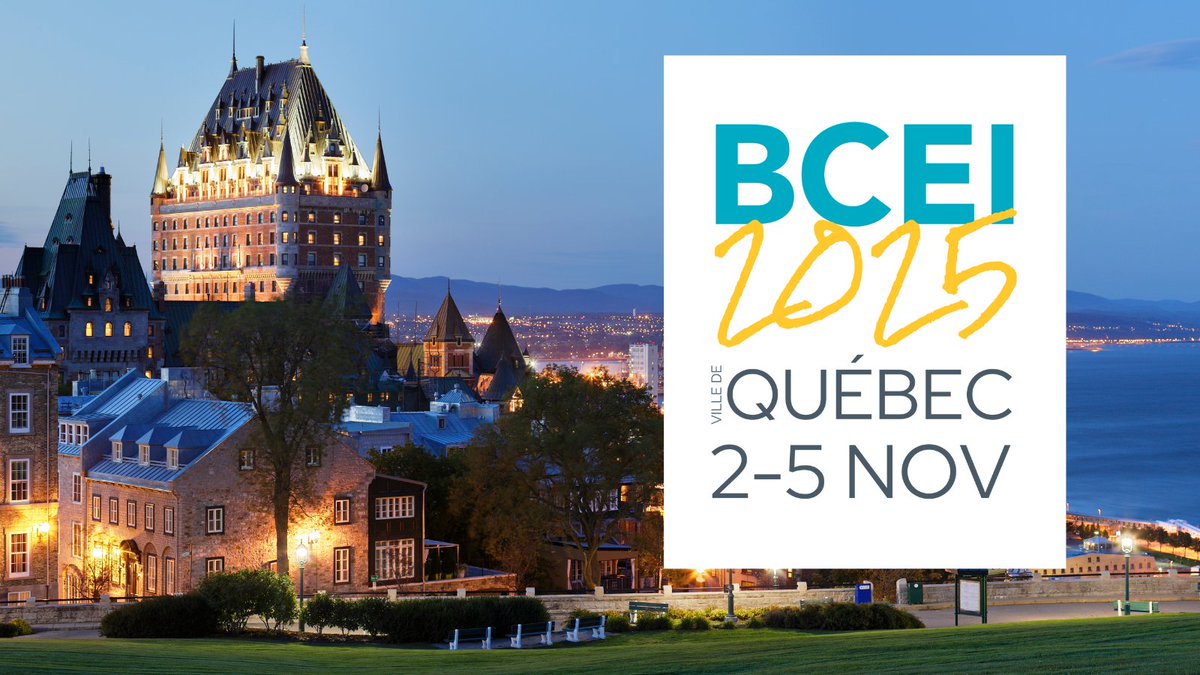 BCEI
2025
VILLE DE
QUÉBEC
2-5 NOV